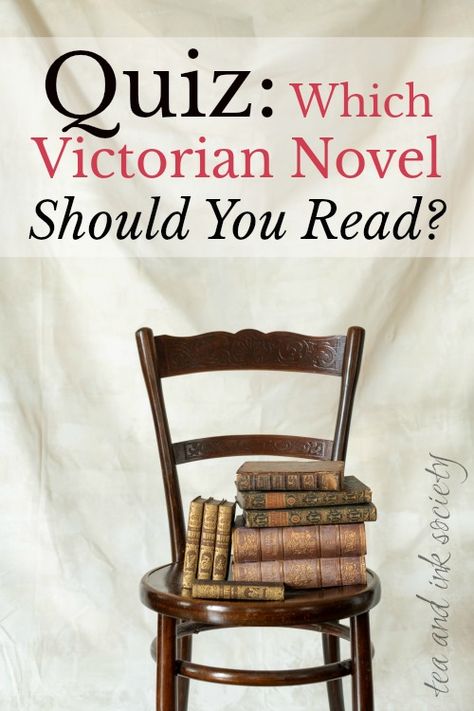 Quiz: Which Victorian Novel Should You Read?

tea and ink society